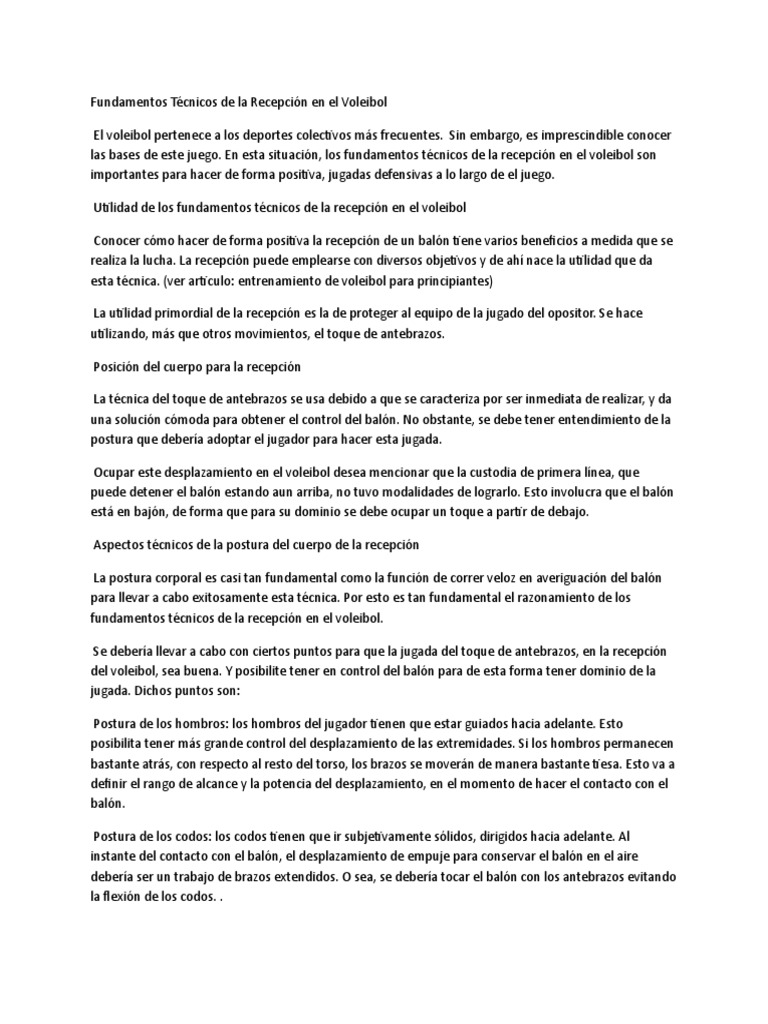 Fundamentos Técnicos de la Recepción en el Voleibol

El voleibol pertenece a los deportes colectivos más frecuentes. Sin embargo, es imprescindible conocer las bases de este juego. En esta situación, los fundamentos técnicos de la recepción en el voleibol son importantes para hacer de forma positiva, jugadas defensivas a lo largo de el juego.

Utilidad de los fundamentos técnicos de la recepción en el voleibol

Conocer cómo hacer de forma positiva la recepción de un balón tiene varios beneficios a medida que se realiza la lucha. La recepción puede emplearse con diversos objetivos y de ahí nace la utilidad que da esta técnica. (ver artículo: entrenamiento de voleibol para principiantes)

La utilidad primordial de la recepción es la de proteger al equipo de la jugado del opositor. Se hace utilizando, más que otros movimientos, el toque de antebrazos.

Posición del cuerpo para la recepción

La técnica del toque de antebrazos se usa debido a que se caracteriza por ser inmediata de realizar, y da una solución cómoda para obtener el control del balón. No obstante, se debe tener entendimiento de la postura que debería adoptar el jugador para hacer esta jugada.

Ocupar este desplazamiento en el voleibol desea mencionar que la custodia de primera línea, que puede detener el balón estando aun arriba, no tuvo modalidades de lograrlo. Esto involucra que el balón está en bajón, de forma que para su dominio se debe ocupar un toque a partir de debajo.

Aspectos técnicos de la postura del cuerpo de la recepción

La postura corporal es casi tan fundamental como la función de correr veloz en averiguación del balón para llevar a cabo exitosamente esta técnica. Por esto es tan fundamental el razonamiento de los fundamentos técnicos de la recepción en el voleibol.

Se debería llevar a cabo con ciertos puntos para que la jugada del toque de antebrazos, en la recepción del voleibol, sea buena. Y posibilite tener en control del balón para de esta forma tener dominio de la jugada. Dichos puntos son:

Postura de los hombros: los hombros del jugador tienen que estar guiados hacia adelante. Esto posibilita tener más grande control del desplazamiento de las extremidades. Si los hombros permanecen bastante atrás, con respecto al resto del torso, los brazos se moverán de manera bastante tiesa. Esto va a definir el rango de alcance y la potencia del desplazamiento, en el momento de hacer el contacto con el balón.

Postura de los codos: los codos tienen que ir subjetivamente sólidos, dirigidos hacia adelante. Al instante del contacto con el balón, el desplazamiento de empuje para conservar el balón en el aire debería ser un trabajo de brazos extendidos. O sea, se debería tocar el balón con los antebrazos evitando la flexión de los codos. .